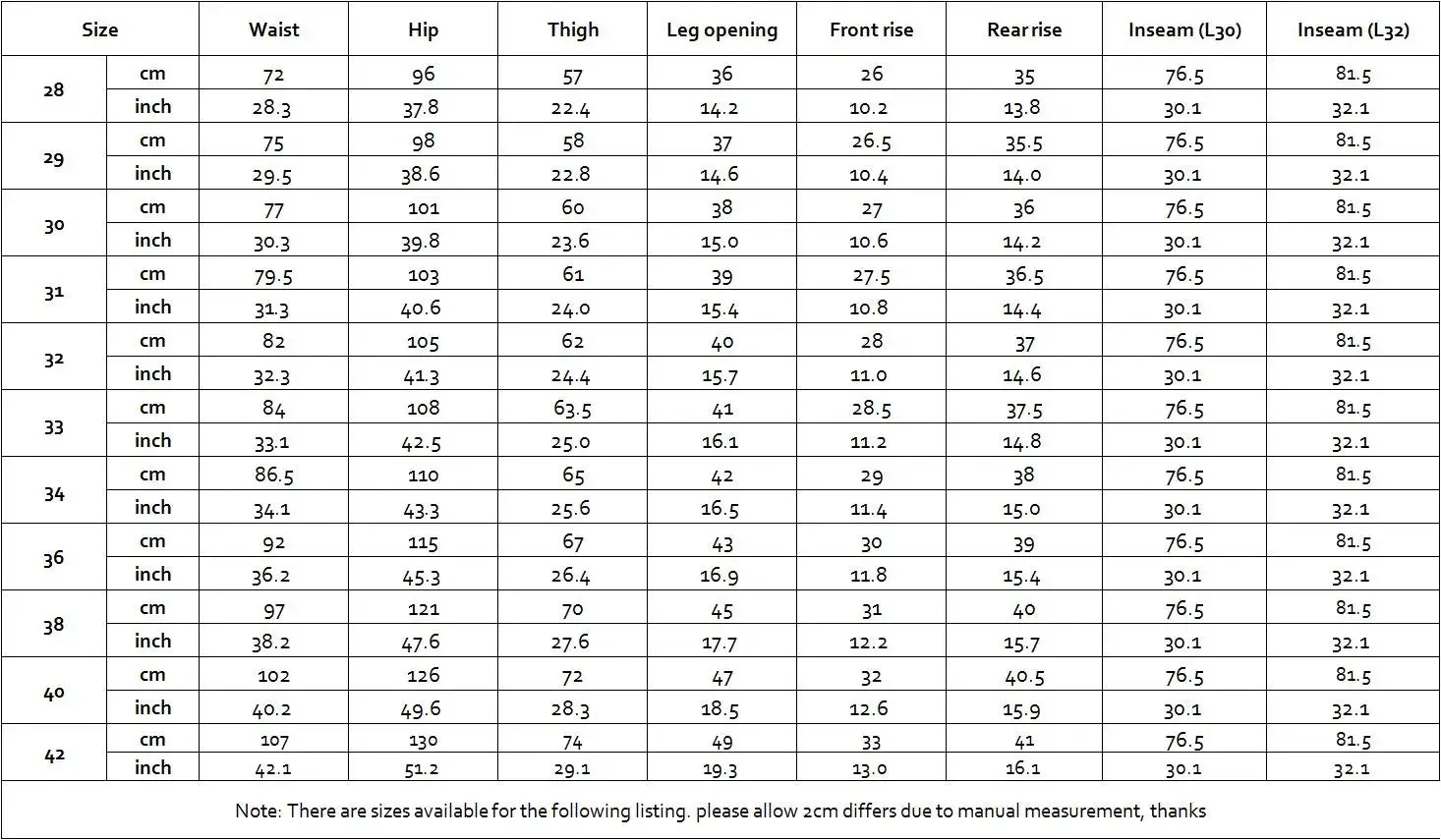 | Size | | Waist | Hip | Thigh | Leg opening | Front rise | Rear rise | Inseam (L30) | Inseam (L32) |
|---|---|---|---|---|---|---|---|---|---|
| 28 | cm | 72 | 96 | 57 | 36 | 26 | 35 | 76.5 | 81.5 |
| | inch | 28.3 | 37.8 | 22.4 | 14.2 | 10.2 | 13.8 | 30.1 | 32.1 |
| 29 | cm | 75 | 98 | 58 | 37 | 26.5 | 35.5 | 76.5 | 81.5 |
| | inch | 29.5 | 38.6 | 22.8 | 14.6 | 10.4 | 14.0 | 30.1 | 32.1 |
| 30 | cm | 77 | 101 | 60 | 38 | 27 | 36 | 76.5 | 81.5 |
| | inch | 30.3 | 39.8 | 23.6 | 15.0 | 10.6 | 14.2 | 30.1 | 32.1 |
| 31 | cm | 79.5 | 103 | 61 | 39 | 27.5 | 36.5 | 76.5 | 81.5 |
| | inch | 31.3 | 40.6 | 24.0 | 15.4 | 10.8 | 14.4 | 30.1 | 32.1 |
| 32 | cm | 82 | 105 | 62 | 40 | 28 | 37 | 76.5 | 81.5 |
| | inch | 32.3 | 41.3 | 24.4 | 15.7 | 11.0 | 14.6 | 30.1 | 32.1 |
| 33 | cm | 84 | 108 | 63.5 | 41 | 28.5 | 37.5 | 76.5 | 81.5 |
| | inch | 33.1 | 42.5 | 25.0 | 16.1 | 11.2 | 14.8 | 30.1 | 32.1 |
| 34 | cm | 86.5 | 110 | 65 | 42 | 29 | 38 | 76.5 | 81.5 |
| | inch | 34.1 | 43.3 | 25.6 | 16.5 | 11.4 | 15.0 | 30.1 | 32.1 |
| 36 | cm | 92 | 115 | 67 | 43 | 30 | 39 | 76.5 | 81.5 |
| | inch | 36.2 | 45.3 | 26.4 | 16.9 | 11.8 | 15.4 | 30.1 | 32.1 |
| 38 | cm | 97 | 121 | 70 | 45 | 31 | 40 | 76.5 | 81.5 |
| | inch | 38.2 | 47.6 | 27.6 | 17.7 | 12.2 | 15.7 | 30.1 | 32.1 |
| 40 | cm | 102 | 126 | 72 | 47 | 32 | 40.5 | 76.5 | 81.5 |
| | inch | 40.2 | 49.6 | 28.3 | 18.5 | 12.6 | 15.9 | 30.1 | 32.1 |
| 42 | cm | 107 | 130 | 74 | 49 | 33 | 41 | 76.5 | 81.5 |
| | inch | 42.1 | 51.2 | 29.1 | 19.3 | 13.0 | 16.1 | 30.1 | 32.1 |

Note: There are sizes available for the following listing. please allow 2cm differs due to manual measurement, thanks